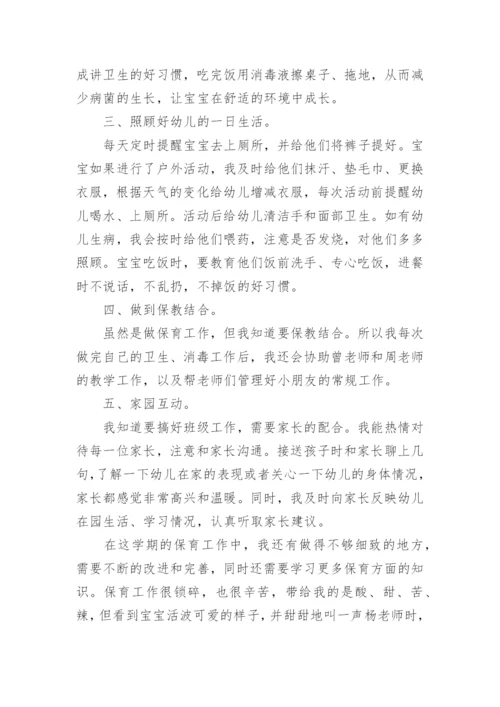 成讲卫生的好习惯，吃完饭用消毒液擦桌子、拖地，从而减少病菌的生长，让宝宝在舒适的环境中成长。

三、照顾好幼儿的一日生活。

每天定时提醒宝宝去上厕所，并给他们将裤子提好。宝宝如果进行了户外活动，我及时给他们抹汗、垫毛巾、更换衣服，根据天气的变化给幼儿增减衣服，每次活动前提醒幼儿喝水、上厕所。活动后给幼儿清洁手和面部卫生。如有幼儿生病，我会按时给他们喂药，注意是否发烧，对他们多多照顾。宝宝吃饭时，要教育他们饭前洗手、专心吃饭，进餐时不说话，不乱扔，不掉饭的好习惯。

四、做到保教结合。

虽然是做保育工作，但我知道要保教结合。所以我每次做完自己的卫生、消毒工作后，我还会协助曾老师和周老师的教学工作，以及帮老师们管理好小朋友的常规工作。

五、家园互动。

我知道要搞好班级工作，需要家长的配合。我能热情对待每一位家长，注意和家长沟通。接送孩子时和家长聊上几句，了解一下幼儿在家的表现或者关心一下幼儿的身体情况，家长都感觉非常高兴和温暖。同时，我及时向家长反映幼儿在园生活、学习情况，认真听取家长建议。

在这学期的保育工作中，我还有做得不够细致的地方，需要不断的改进和完善，同时还需要学习更多保育方面的知识。保育工作很锁碎，也很辛苦，带给我的是酸、甜、苦、辣，但看到宝宝活波可爱的样子，并甜甜地叫一声杨老师时，